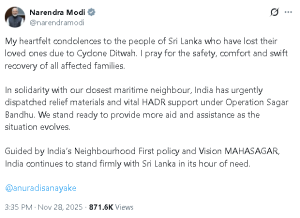 Narendra Modi
@narendramodi

My heartfelt condolences to the people of Sri Lanka who have lost their loved ones due to Cyclone Ditwah. I pray for the safety, comfort and swift recovery of all affected families.

In solidarity with our closest maritime neighbour, India has urgently dispatched relief materials and vital HADR support under Operation Sagar Bandhu. We stand ready to provide more aid and assistance as the situation evolves.

Guided by India's Neighbourhood First policy and Vision MAHASAGAR, India continues to stand firmly with Sri Lanka in its hour of need.

@anuradisanayake

3:35 PM · Nov 28, 2025 · 871.6K Views